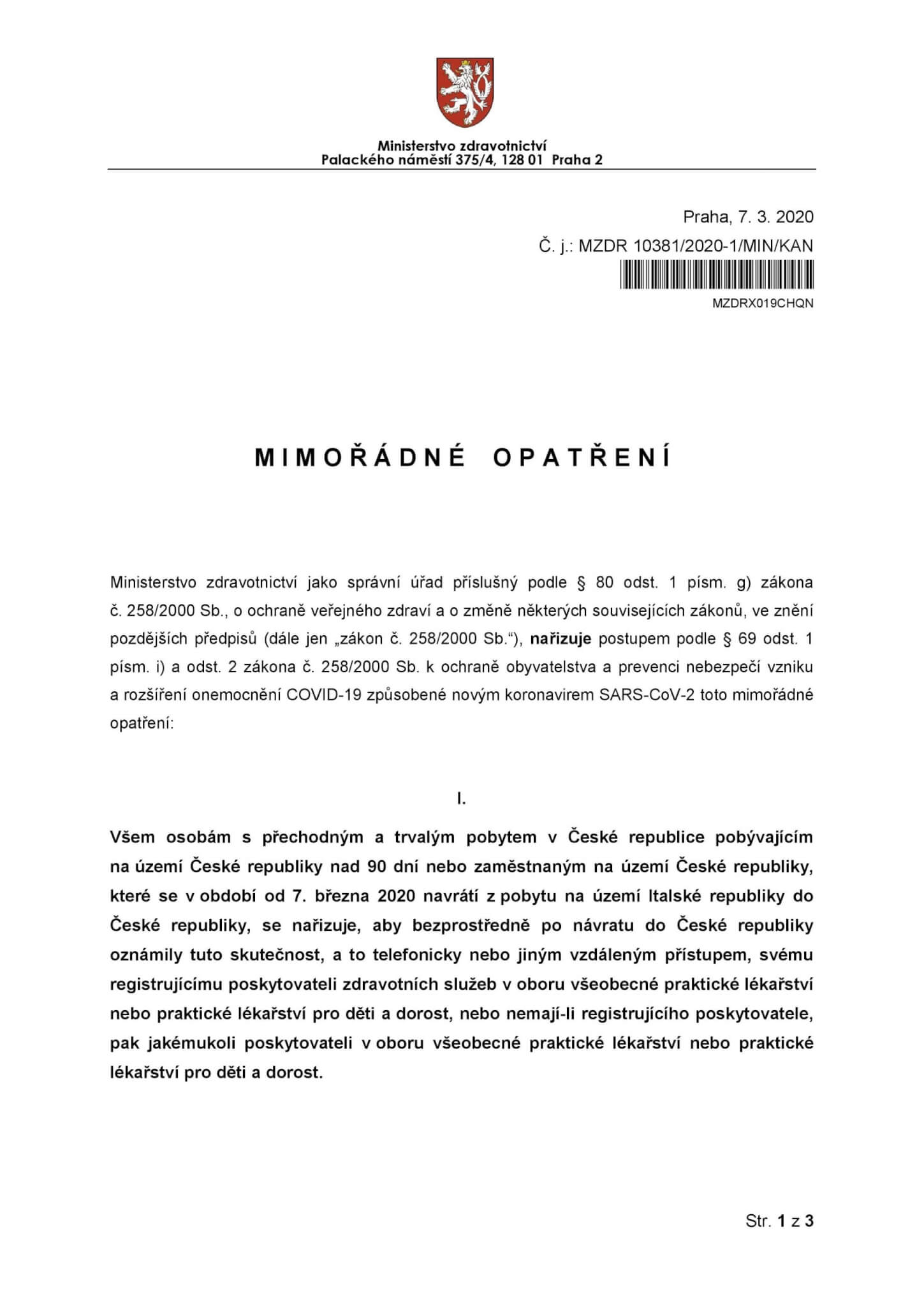 Ministerstvo zdravotnictví
Palackého náměstí 375/4, 128 01 Praha 2

Praha, 7. 3. 2020
Č. j.: MZDR 10381/2020-1/MIN/KAN

MZDRX019CHQN

MIMOŘÁDNÉ OPATŘENÍ

Ministerstvo zdravotnictví jako správní úřad příslušný podle § 80 odst. 1 písm. g) zákona č. 258/2000 Sb., o ochraně veřejného zdraví a o změně některých souvisejících zákonů, ve znění pozdějších předpisů (dále jen „zákon č. 258/2000 Sb.“), nařizuje postupem podle § 69 odst. 1 písm. i) a odst. 2 zákona č. 258/2000 Sb. k ochraně obyvatelstva a prevenci nebezpečí vzniku a rozšíření onemocnění COVID-19 způsobené novým koronavirem SARS-CoV-2 toto mimořádné opatření:

I.

Všem osobám s přechodným a trvalým pobytem v České republice pobývajícím na území České republiky nad 90 dní nebo zaměstnaným na území České republiky, které se v období od 7. března 2020 navrátí z pobytu na území Italské republiky do České republiky, se nařizuje, aby bezprostředně po návratu do České republiky oznámily tuto skutečnost, a to telefonicky nebo jiným vzdáleným přístupem, svému registrujícímu poskytovateli zdravotních služeb v oboru všeobecné praktické lékařství nebo praktické lékařství pro děti a dorost, nebo nemají-li registrujícího poskytovatele, pak jakémukoli poskytovateli v oboru všeobecné praktické lékařství nebo praktické lékařství pro děti a dorost.

Str. 1 z 3